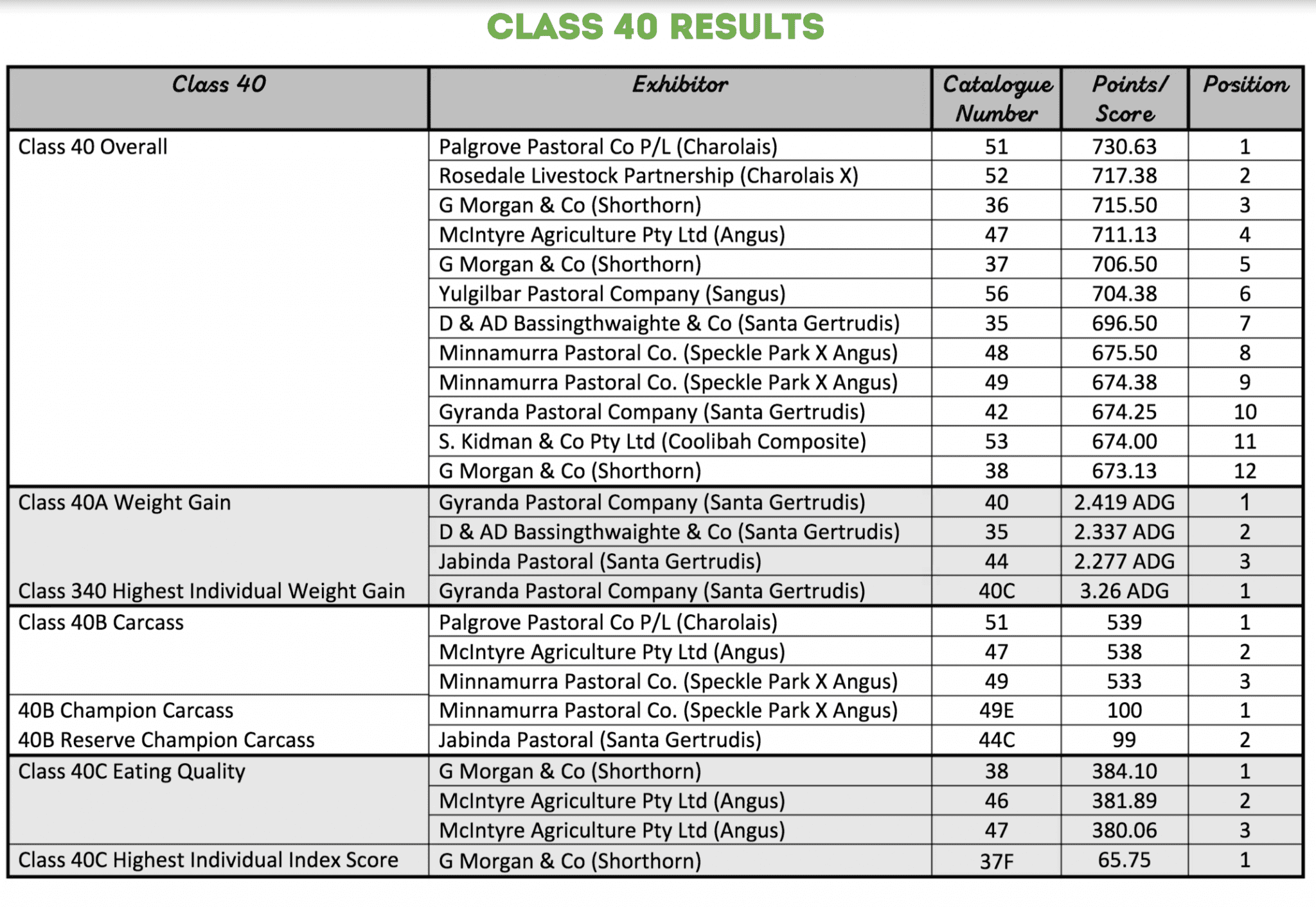 CLASS 40 RESULTS

| Class 40 | Exhibitor | Catalogue Number | Points/ Score | Position |
|---|---|---|---|---|
| Class 40 Overall | Palgrove Pastoral Co P/L (Charolais) | 51 | 730.63 | 1 |
| | Rosedale Livestock Partnership (Charolais X) | 52 | 717.38 | 2 |
| | G Morgan & Co (Shorthorn) | 36 | 715.50 | 3 |
| | McIntyre Agriculture Pty Ltd (Angus) | 47 | 711.13 | 4 |
| | G Morgan & Co (Shorthorn) | 37 | 706.50 | 5 |
| | Yulgilbar Pastoral Company (Sangus) | 56 | 704.38 | 6 |
| | D & AD Bassingthwaighte & Co (Santa Gertrudis) | 35 | 696.50 | 7 |
| | Minnamurra Pastoral Co. (Speckle Park X Angus) | 48 | 675.50 | 8 |
| | Minnamurra Pastoral Co. (Speckle Park X Angus) | 49 | 674.38 | 9 |
| | Gyranda Pastoral Company (Santa Gertrudis) | 42 | 674.25 | 10 |
| | S. Kidman & Co Pty Ltd (Coolibah Composite) | 53 | 674.00 | 11 |
| | G Morgan & Co (Shorthorn) | 38 | 673.13 | 12 |
| Class 40A Weight Gain | Gyranda Pastoral Company (Santa Gertrudis) | 40 | 2.419 ADG | 1 |
| | D & AD Bassingthwaighte & Co (Santa Gertrudis) | 35 | 2.337 ADG | 2 |
| | Jabinda Pastoral (Santa Gertrudis) | 44 | 2.277 ADG | 3 |
| Class 340 Highest Individual Weight Gain | Gyranda Pastoral Company (Santa Gertrudis) | 40C | 3.26 ADG | 1 |
| Class 40B Carcass | Palgrove Pastoral Co P/L (Charolais) | 51 | 539 | 1 |
| | McIntyre Agriculture Pty Ltd (Angus) | 47 | 538 | 2 |
| | Minnamurra Pastoral Co. (Speckle Park X Angus) | 49 | 533 | 3 |
| 40B Champion Carcass | Minnamurra Pastoral Co. (Speckle Park X Angus) | 49E | 100 | 1 |
| 40B Reserve Champion Carcass | Jabinda Pastoral (Santa Gertrudis) | 44C | 99 | 2 |
| Class 40C Eating Quality | G Morgan & Co (Shorthorn) | 38 | 384.10 | 1 |
| | McIntyre Agriculture Pty Ltd (Angus) | 46 | 381.89 | 2 |
| | McIntyre Agriculture Pty Ltd (Angus) | 47 | 380.06 | 3 |
| Class 40C Highest Individual Index Score | G Morgan & Co (Shorthorn) | 37F | 65.75 | 1 |